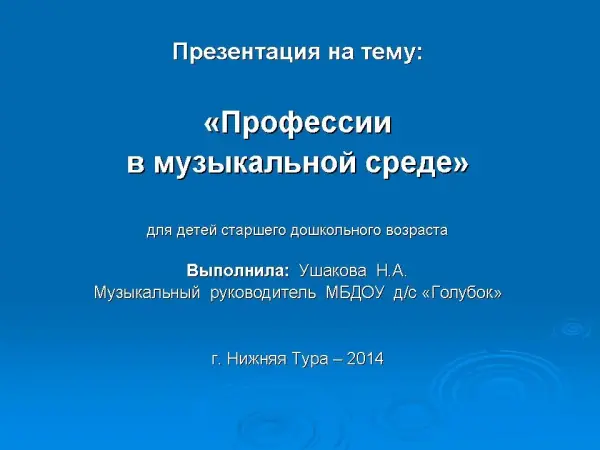 Презентация на тему:

«Профессии
в музыкальной среде»

для детей старшего дошкольного возраста

Выполнила: Ушакова Н.А.
Музыкальный руководитель МБДОУ д/с «Голубок»

г. Нижняя Тура – 2014